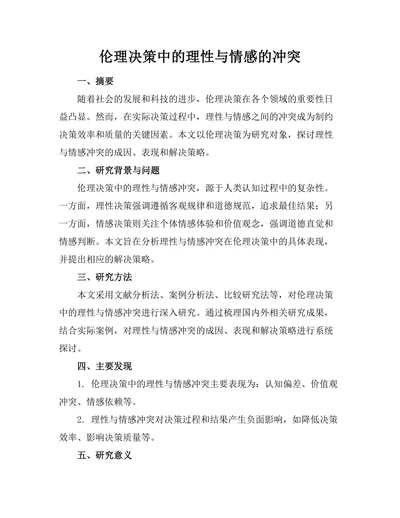 伦理决策中的理性与情感的冲突

一、摘要

随着社会的发展和科技的进步，伦理决策在各个领域的重要性日益凸显。然而，在实际决策过程中，理性与情感之间的冲突成为制约决策效率和质量的关键因素。本文以伦理决策为研究对象，探讨理性与情感冲突的成因、表现和解决策略。

二、研究背景与问题

伦理决策中的理性与情感冲突，源于人类认知过程中的复杂性。一方面，理性决策强调遵循客观规律和道德规范，追求最佳结果；另一方面，情感决策则关注个体情感体验和价值观念，强调道德直觉和情感判断。本文旨在分析理性与情感冲突在伦理决策中的具体表现，并提出相应的解决策略。

三、研究方法

本文采用文献分析法、案例分析法、比较研究法等，对伦理决策中的理性与情感冲突进行深入研究。通过梳理国内外相关研究成果，结合实际案例，对理性与情感冲突的成因、表现和解决策略进行系统探讨。

四、主要发现

1. 伦理决策中的理性与情感冲突主要表现为：认知偏差、价值观冲突、情感依赖等。

2. 理性与情感冲突对决策过程和结果产生负面影响，如降低决策效率、影响决策质量等。

五、研究意义